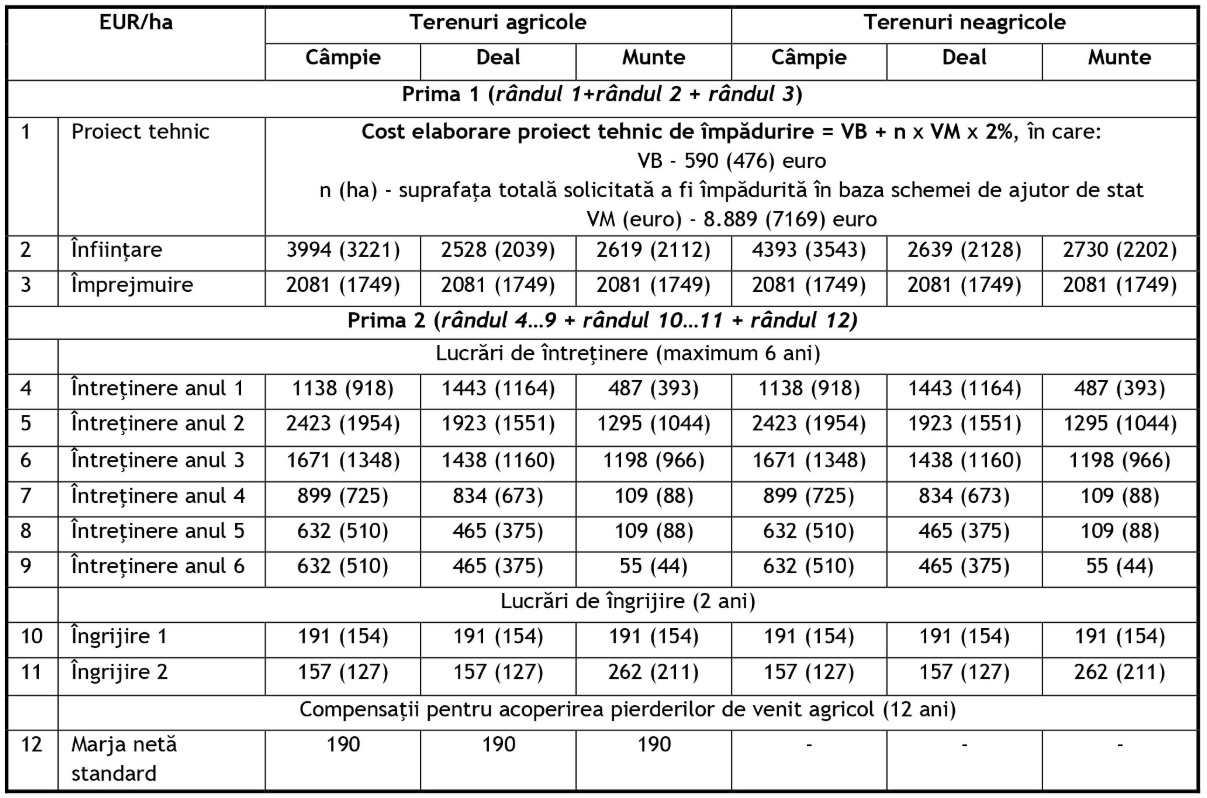 | | EUR/ha | Terenuri agricole | | | Terenuri neagricole | | |
|---|---|---|---|---|---|---|---|
| | | Câmpie | Deal | Munte | Câmpie | Deal | Munte |
| Prima 1 (rândul 1+rândul 2 + rândul 3) | | | | | | | |
| 1 | Proiect tehnic | Cost elaborare proiect tehnic de împădurire = VB + n x VM x 2%, în care: VB - 590 (476) euro n (ha) - suprafața totală solicitată a fi împădurită în baza schemei de ajutor de stat VM (euro) - 8.889 (7169) euro | | | | | |
| 2 | Înființare | 3994 (3221) | 2528 (2039) | 2619 (2112) | 4393 (3543) | 2639 (2128) | 2730 (2202) |
| 3 | Împrejmuire | 2081 (1749) | 2081 (1749) | 2081 (1749) | 2081 (1749) | 2081 (1749) | 2081 (1749) |
| Prima 2 (rândul 4…9 + rândul 10…11 + rândul 12) | | | | | | | |
| | Lucrări de întreținere (maximum 6 ani) | | | | | | |
| 4 | Întreținere anul 1 | 1138 (918) | 1443 (1164) | 487 (393) | 1138 (918) | 1443 (1164) | 487 (393) |
| 5 | Întreținere anul 2 | 2423 (1954) | 1923 (1551) | 1295 (1044) | 2423 (1954) | 1923 (1551) | 1295 (1044) |
| 6 | Întreținere anul 3 | 1671 (1348) | 1438 (1160) | 1198 (966) | 1671 (1348) | 1438 (1160) | 1198 (966) |
| 7 | Întreținere anul 4 | 899 (725) | 834 (673) | 109 (88) | 899 (725) | 834 (673) | 109 (88) |
| 8 | Întreținere anul 5 | 632 (510) | 465 (375) | 109 (88) | 632 (510) | 465 (375) | 109 (88) |
| 9 | Întreținere anul 6 | 632 (510) | 465 (375) | 55 (44) | 632 (510) | 465 (375) | 55 (44) |
| | Lucrări de îngrijire (2 ani) | | | | | | |
| 10 | Îngrijire 1 | 191 (154) | 191 (154) | 191 (154) | 191 (154) | 191 (154) | 191 (154) |
| 11 | Îngrijire 2 | 157 (127) | 157 (127) | 262 (211) | 157 (127) | 157 (127) | 262 (211) |
| | Compensații pentru acoperirea pierderilor de venit agricol (12 ani) | | | | | | |
| 12 | Marja netă standard | 190 | 190 | 190 | - | - | - |